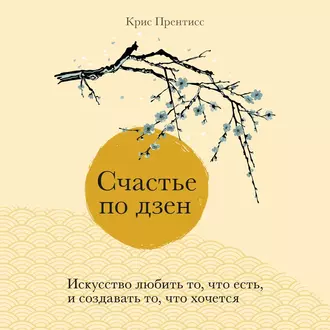 Крис Прентисс

Счастье по дзен

Искусство любить то, что есть, и создавать то, что хочется